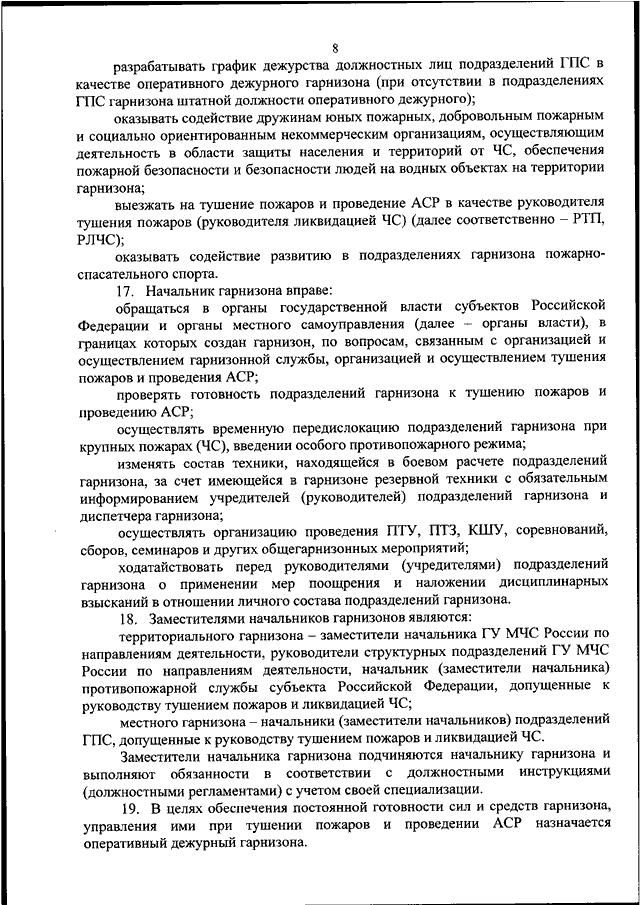 8

разрабатывать график дежурства должностных лиц подразделений ГПС в качестве оперативного дежурного гарнизона (при отсутствии в подразделениях ГПС гарнизона штатной должности оперативного дежурного);

оказывать содействие дружинам юных пожарных, добровольным пожарным и социально ориентированным некоммерческим организациям, осуществляющим деятельность в области защиты населения и территорий от ЧС, обеспечения пожарной безопасности и безопасности людей на водных объектах на территории гарнизона;

выезжать на тушение пожаров и проведение АСР в качестве руководителя тушения пожаров (руководителя ликвидацией ЧС) (далее соответственно – РТП, РЛЧС);

оказывать содействие развитию в подразделениях гарнизона пожарно-спасательного спорта.

17. Начальник гарнизона вправе:

обращаться в органы государственной власти субъектов Российской Федерации и органы местного самоуправления (далее – органы власти), в границах которых создан гарнизон, по вопросам, связанным с организацией и осуществлением гарнизонной службы, организацией и осуществлением тушения пожаров и проведения АСР;

проверять готовность подразделений гарнизона к тушению пожаров и проведению АСР;

осуществлять временную передислокацию подразделений гарнизона при крупных пожарах (ЧС), введении особого противопожарного режима;

изменять состав техники, находящейся в боевом расчете подразделений гарнизона, за счет имеющейся в гарнизоне резервной техники с обязательным информированием учредителей (руководителей) подразделений гарнизона и диспетчера гарнизона;

осуществлять организацию проведения ПТУ, ПТЗ, КШУ, соревнований, сборов, семинаров и других общегарнизонных мероприятий;

ходатайствовать перед руководителями (учредителями) подразделений гарнизона о применении мер поощрения и наложении дисциплинарных взысканий в отношении личного состава подразделений гарнизона.

18. Заместителями начальников гарнизонов являются:

территориального гарнизона – заместители начальника ГУ МЧС России по направлениям деятельности, руководители структурных подразделений ГУ МЧС России по направлениям деятельности, начальник (заместители начальника) противопожарной службы субъекта Российской Федерации, допущенные к руководству тушением пожаров и ликвидацией ЧС;

местного гарнизона – начальники (заместители начальников) подразделений ГПС, допущенные к руководству тушением пожаров и ликвидацией ЧС.

Заместители начальника гарнизона подчиняются начальнику гарнизона и выполняют обязанности в соответствии с должностными инструкциями (должностными регламентами) с учетом своей специализации.

19. В целях обеспечения постоянной готовности сил и средств гарнизона, управления ими при тушении пожаров и проведении АСР назначается оперативный дежурный гарнизона.